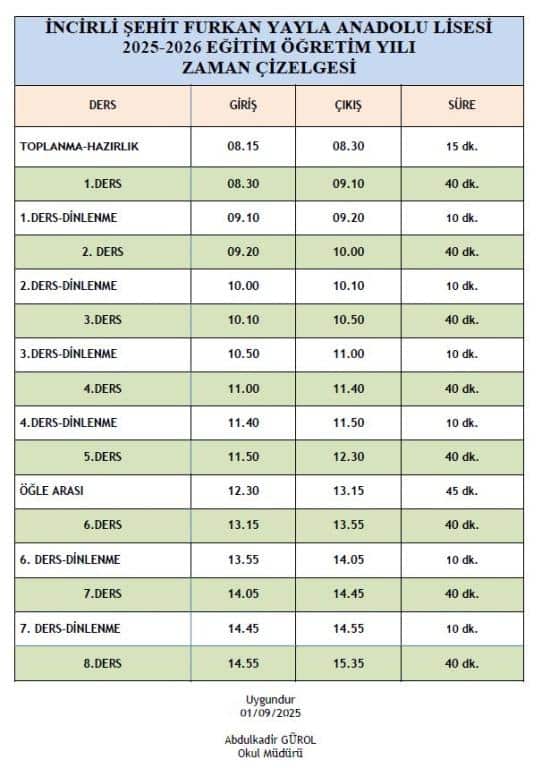 İNCİRLİ ŞEHİT FURKAN YAYLA ANADOLU LİSESİ
2025-2026 EĞİTİM ÖĞRETİM YILI
ZAMAN ÇİZELGESİ

| DERS | GİRİŞ | ÇIKIŞ | SÜRE |
|---|---|---|---|
| TOPLANMA-HAZIRLIK | 08.15 | 08.30 | 15 dk. |
| 1.DERS | 08.30 | 09.10 | 40 dk. |
| 1.DERS-DİNLENME | 09.10 | 09.20 | 10 dk. |
| 2. DERS | 09.20 | 10.00 | 40 dk. |
| 2.DERS-DİNLENME | 10.00 | 10.10 | 10 dk. |
| 3.DERS | 10.10 | 10.50 | 40 dk. |
| 3.DERS-DİNLENME | 10.50 | 11.00 | 10 dk. |
| 4.DERS | 11.00 | 11.40 | 40 dk. |
| 4.DERS-DİNLENME | 11.40 | 11.50 | 10 dk. |
| 5.DERS | 11.50 | 12.30 | 40 dk. |
| ÖĞLE ARASI | 12.30 | 13.15 | 45 dk. |
| 6.DERS | 13.15 | 13.55 | 40 dk. |
| 6. DERS-DİNLENME | 13.55 | 14.05 | 10 dk. |
| 7.DERS | 14.05 | 14.45 | 40 dk. |
| 7. DERS-DİNLENME | 14.45 | 14.55 | 10 dk. |
| 8.DERS | 14.55 | 15.35 | 40 dk. |

Uygundur
01/09/2025

Abdulkadir GÜROL
Okul Müdürü